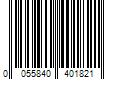 0 055840 401821